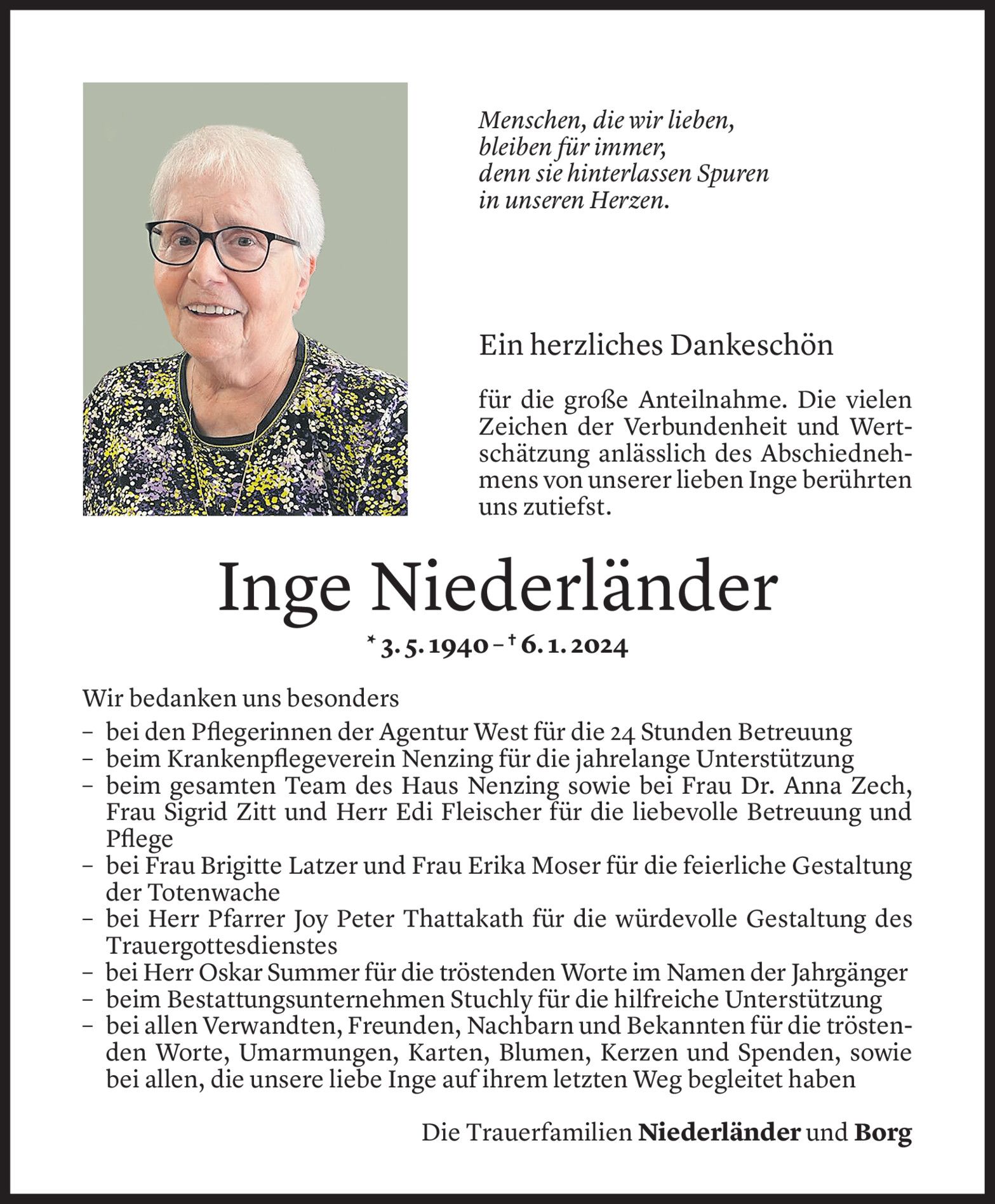 Menschen, die wir lieben,
bleiben für immer,
denn sie hinterlassen Spuren
in unseren Herzen.

Ein herzliches Dankeschön

für die große Anteilnahme. Die vielen Zeichen der Verbundenheit und Wertschätzung anlässlich des Abschiednehmens von unserer lieben Inge berührten uns zutiefst.

Inge Niederländer

* 3. 5. 1940 – † 6. 1. 2024

Wir bedanken uns besonders
– bei den Pflegerinnen der Agentur West für die 24 Stunden Betreuung
– beim Krankenpflegeverein Nenzing für die jahrelange Unterstützung
– beim gesamten Team des Haus Nenzing sowie bei Frau Dr. Anna Zech, Frau Sigrid Zitt und Herr Edi Fleischer für die liebevolle Betreuung und Pflege
– bei Frau Brigitte Latzer und Frau Erika Moser für die feierliche Gestaltung der Totenwache
– bei Herr Pfarrer Joy Peter Thattakath für die würdevolle Gestaltung des Trauergottesdienstes
– bei Herr Oskar Summer für die tröstenden Worte im Namen der Jahrgänger
– beim Bestattungsunternehmen Stuchly für die hilfreiche Unterstützung
– bei allen Verwandten, Freunden, Nachbarn und Bekannten für die tröstenden Worte, Umarmungen, Karten, Blumen, Kerzen und Spenden, sowie bei allen, die unsere liebe Inge auf ihrem letzten Weg begleitet haben

Die Trauerfamilien Niederländer und Borg